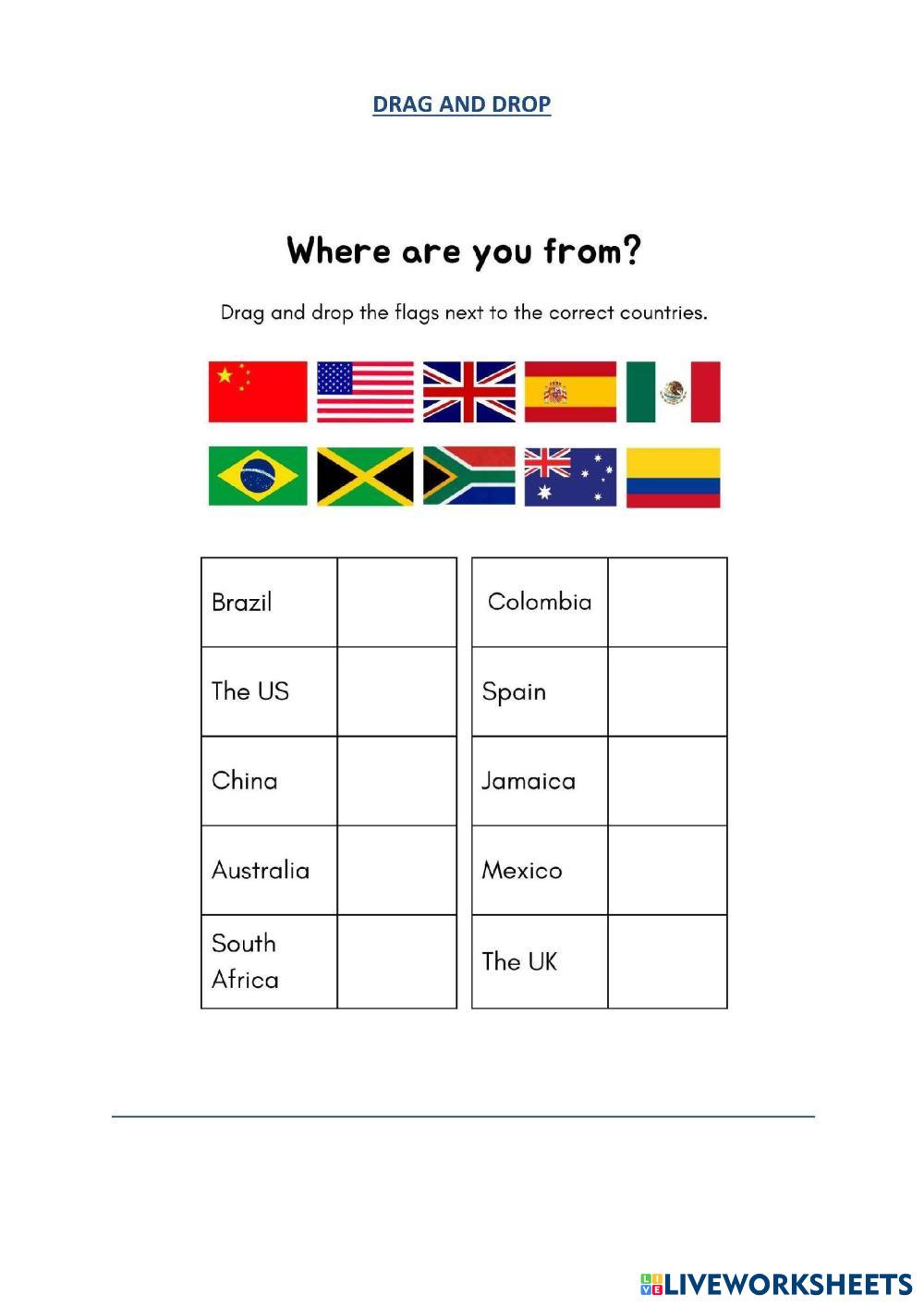 DRAG AND DROP

Where are you from?

Drag and drop the flags next to the correct countries.

| Brazil | |
|---|---|
| The US | |
| China | |
| Australia | |
| South Africa | |

| Colombia | |
|---|---|
| Spain | |
| Jamaica | |
| Mexico | |
| The UK | |

LIVEWORKSHEETS